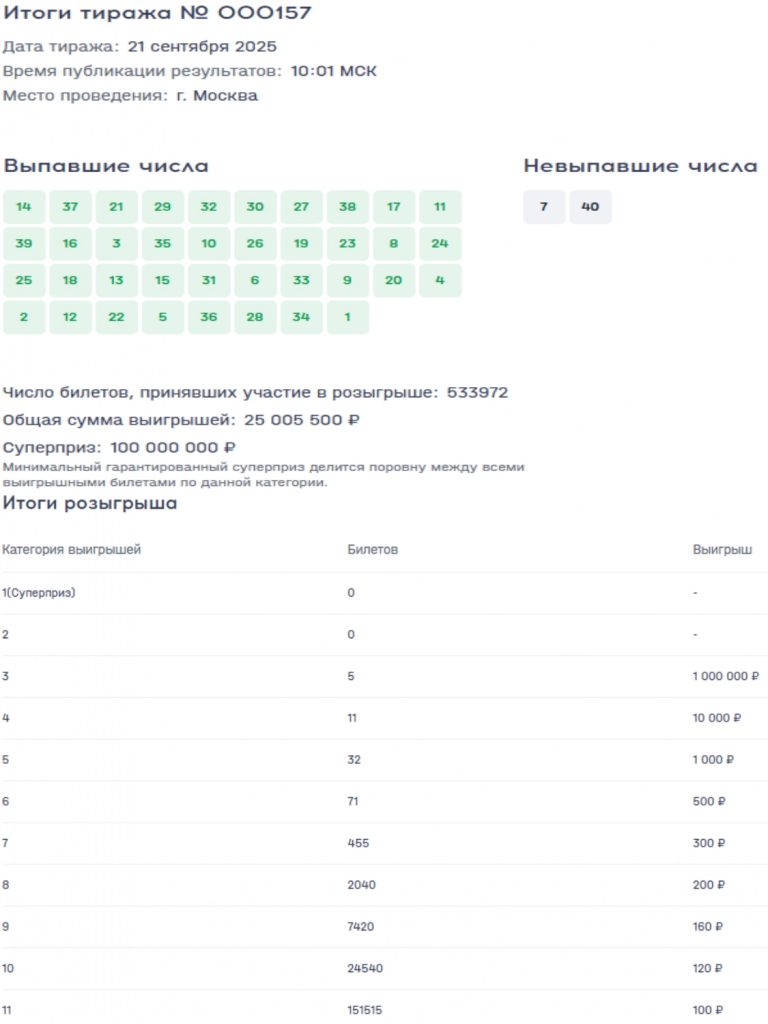 Итоги тиража № 000157

Дата тиража: 21 сентября 2025
Время публикации результатов: 10:01 МСК
Место проведения: г. Москва

Выпавшие числа

14 37 21 29 32 30 27 38 17 11
39 16 3 35 10 26 19 23 8 24
25 18 13 15 31 6 33 9 20 4
2 12 22 5 36 28 34 1

Невыпавшие числа

7 40

Число билетов, принявших участие в розыгрыше: 533972
Общая сумма выигрышей: 25 005 500 ₽
Суперприз: 100 000 000 ₽
Минимальный гарантированный суперприз делится поровну между всеми выигрышными билетами по данной категории.

Итоги розыгрыша

| Категория выигрышей | Билетов | Выигрыш |
|---|---|---|
| 1(Суперприз) | 0 | - |
| 2 | 0 | - |
| 3 | 5 | 1 000 000 ₽ |
| 4 | 11 | 10 000 ₽ |
| 5 | 32 | 1 000 ₽ |
| 6 | 71 | 500 ₽ |
| 7 | 455 | 300 ₽ |
| 8 | 2040 | 200 ₽ |
| 9 | 7420 | 160 ₽ |
| 10 | 24540 | 120 ₽ |
| 11 | 151515 | 100 ₽ |